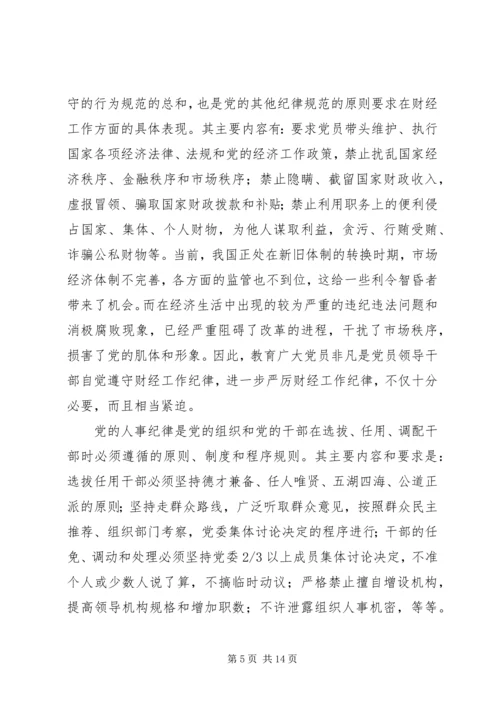 守的行为规范的总和，也是党的其他纪律规范的原则要求在财经工作方面的具体表现。其主要内容有：要求党员带头维护、执行国家各项经济法律、法规和党的经济工作政策，禁止扰乱国家经济秩序、金融秩序和市场秩序；禁止隐瞒、截留国家财政收入，虚报冒领、骗取国家财政拨款和补贴；禁止利用职务上的便利侵占国家、集体、个人财物，为他人谋取利益，贪污、行贿受贿、诈骗公私财物等。当前，我国正处在新旧体制的转换时期，市场经济体制不完善，各方面的监管也不到位，这给一些利令智昏者带来了机会。而在经济生活中出现的较为严重的违纪违法问题和消极腐败现象，已经严重阻碍了改革的进程，干扰了市场秩序，损害了党的肌体和形象。因此，教育广大党员非凡是党员领导干部自觉遵守财经工作纪律，进一步严厉财经工作纪律，不仅十分必要，而且相当紧迫。

党的人事纪律是党的组织和党的干部在选拔、任用、调配干部时必须遵循的原则、制度和程序规则。其主要内容和要求是：选拔任用干部必须坚持德才兼备、任人唯贤、五湖四海、公道正派的原则；坚持走群众路线，广泛听取群众意见，按照群众民主推荐、组织部门考察，党委集体讨论决定的程序进行；干部的任免、调动和处理必须坚持党委 2/3 以上成员集体讨论决定，不准个人或少数人说了算，不搞临时动议；严格禁止擅自增设机构，提高领导机构规格和增加职数；不许泄露组织人事机密，等等。

第 5 页 共 14 页